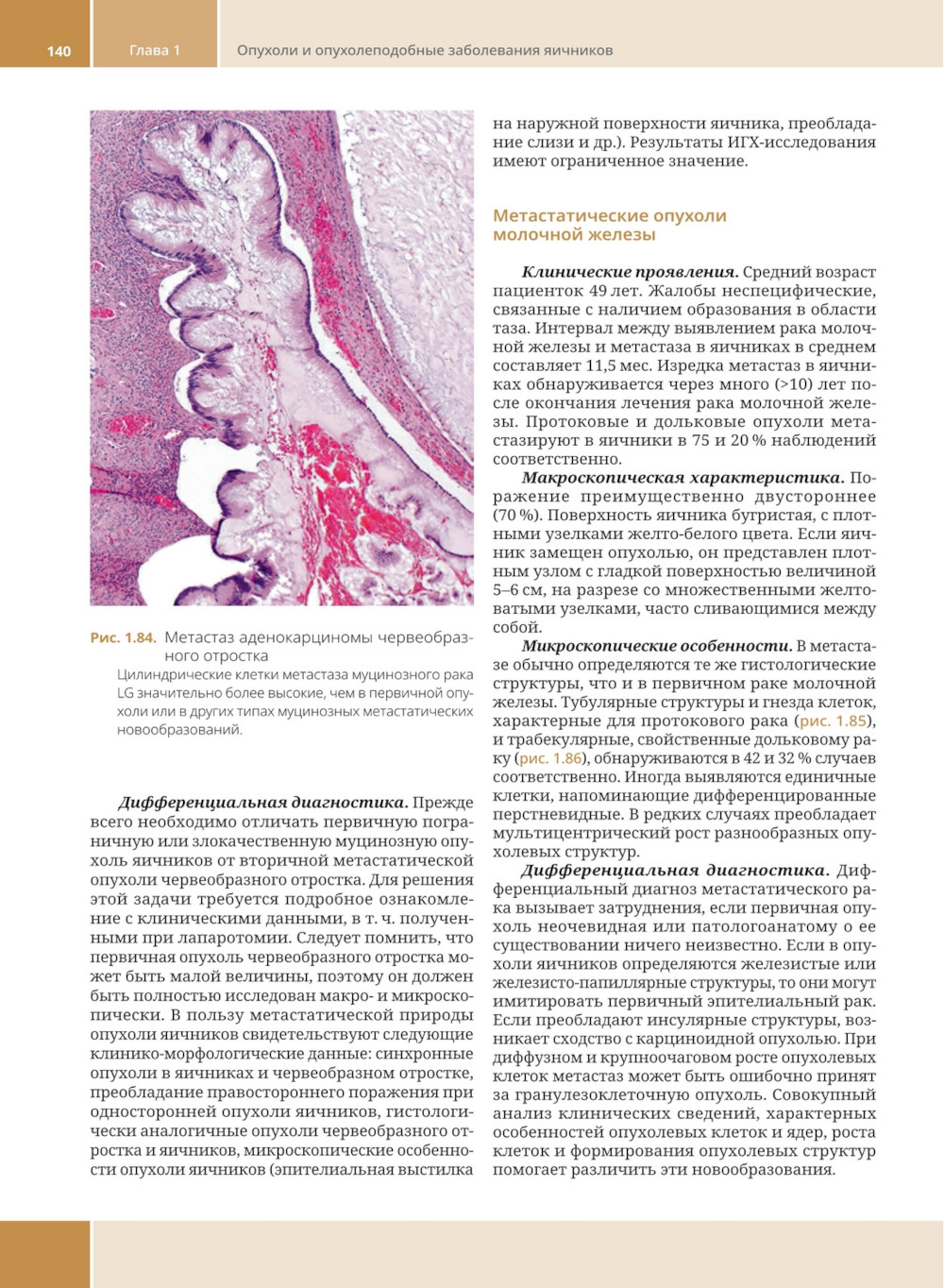 140 Глава 1 Опухоли и опухолеподобные заболевания яичников

Рис. 1.84. Метастаз аденокарциномы червеобразного отростка
Цилиндрические клетки метастаза муцинозного рака LG значительно более высокие, чем в первичной опухоли или в других типах муцинозных метастатических новообразований.

Дифференциальная диагностика. Прежде всего необходимо отличать первичную пограничную или злокачественную муцинозную опухоль яичников от вторичной метастатической опухоли червеобразного отростка. Для решения этой задачи требуется подробное ознакомление с клиническими данными, в т. ч. полученными при лапаротомии. Следует помнить, что первичная опухоль червеобразного отростка может быть малой величины, поэтому он должен быть полностью исследован макро- и микроскопически. В пользу метастатической природы опухоли яичников свидетельствуют следующие клинико-морфологические данные: синхронные опухоли в яичниках и червеобразном отростке, преобладание правостороннего поражения при односторонней опухоли яичников, гистологически аналогичные опухоли червеобразного отростка и яичников, микроскопические особенности опухоли яичников (эпителиальная выстилка на наружной поверхности яичника, преобладание слизи и др.). Результаты ИГХ-исследования имеют ограниченное значение.

Метастатические опухоли молочной железы

Клинические проявления. Средний возраст пациенток 49 лет. Жалобы неспецифические, связанные с наличием образования в области таза. Интервал между выявлением рака молочной железы и метастаза в яичниках в среднем составляет 11,5 мес. Изредка метастаз в яичниках обнаруживается через много (>10) лет после окончания лечения рака молочной железы. Протоковые и дольковые опухоли метастазируют в яичники в 75 и 20 % наблюдений соответственно.

Макроскопическая характеристика. Поражение преимущественно двустороннее (70 %). Поверхность яичника бугристая, с плотными узелками желто-белого цвета. Если яичник замещен опухолью, он представлен плотным узлом с гладкой поверхностью величиной 5–6 см, на разрезе со множественными желтоватыми узелками, часто сливающимися между собой.

Микроскопические особенности. В метастазе обычно определяются те же гистологические структуры, что и в первичном раке молочной железы. Тубулярные структуры и гнезда клеток, характерные для протокового рака (рис. 1.85), и трабекулярные, свойственные дольковому раку (рис. 1.86), обнаруживаются в 42 и 32 % случаев соответственно. Иногда выявляются единичные клетки, напоминающие дифференцированные перстневидные. В редких случаях преобладает мультицентрический рост разнообразных опухолевых структур.

Дифференциальная диагностика. Дифференциальный диагноз метастатического рака вызывает затруднения, если первичная опухоль неочевидная или патологоанатому о ее существовании ничего неизвестно. Если в опухоли яичников определяются железистые или железисто-папиллярные структуры, то они могут имитировать первичный эпителиальный рак. Если преобладают инсулярные структуры, возникает сходство с карциноидной опухолью. При диффузном и крупноочаговом росте опухолевых клеток метастаз может быть ошибочно принят за гранулезоклеточную опухоль. Совокупный анализ клинических сведений, характерных особенностей опухолевых клеток и ядер, роста клеток и формирования опухолевых структур помогает различить эти новообразования.